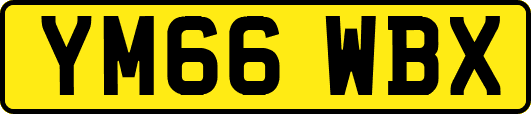 YM66 WBX